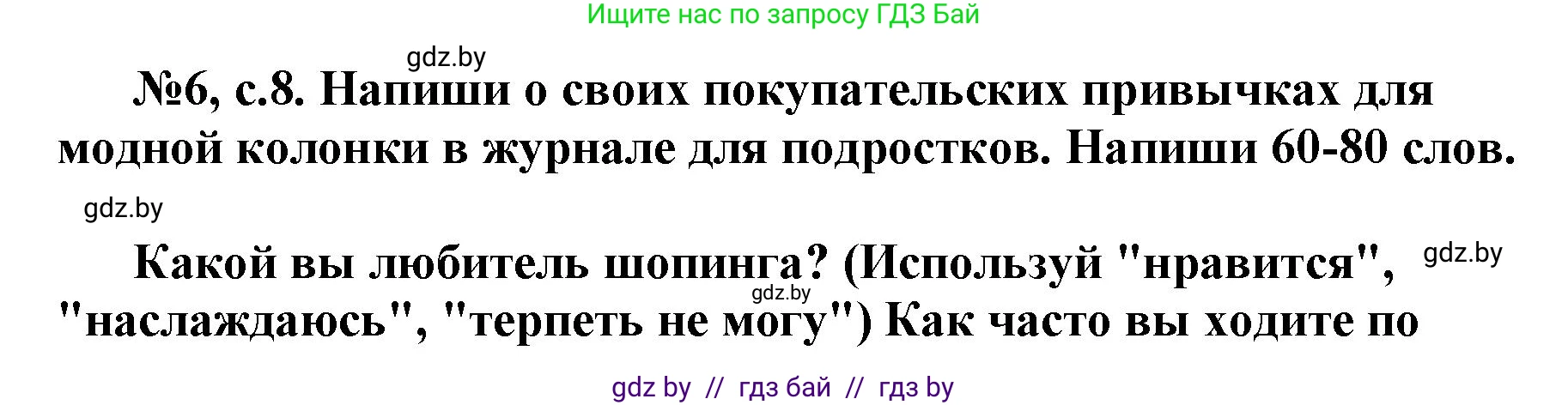 Ищите нас по запросу ГДЗ Бай

gdz.by

№6, с.8. Напиши о своих покупательских привычках для модной колонки в журнале для подростков. Напиши 60-80 слов.

gdz.by

Какой вы любитель шопинга? (Используй "нравится", "наслаждаюсь", "терпеть не могу") Как часто вы ходите по

gdz.by

gdz.by

gdz by // гдз бай // гдз by